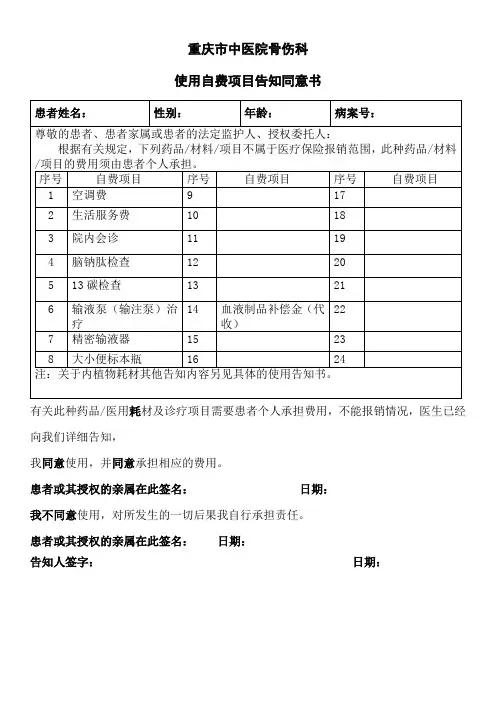 重庆市中医院骨伤科

使用自费项目告知同意书

| 患者姓名： | 性别： | 年龄： | 病案号： |
|---|---|---|---|

尊敬的患者、患者家属或患者的法定监护人、授权委托人：

根据有关规定，下列药品/材料/项目不属于医疗保险报销范围，此种药品/材料/项目的费用须由患者个人承担。

| 序号 | 自费项目 | 序号 | 自费项目 | 序号 | 自费项目 |
|---|---|---|---|---|---|
| 1 | 空调费 | 9 | | 17 | |
| 2 | 生活服务费 | 10 | | 18 | |
| 3 | 院内会诊 | 11 | | 19 | |
| 4 | 脑钠肽检查 | 12 | | 20 | |
| 5 | 13 碳检查 | 13 | | 21 | |
| 6 | 输液泵（输注泵）治疗 | 14 | 血液制品补偿金（代收） | 22 | |
| 7 | 精密输液器 | 15 | | 23 | |
| 8 | 大小便标本瓶 | 16 | | 24 | |

注：关于内植物耗材其他告知内容另见具体的使用告知书。

有关此种药品/医用耗材及诊疗项目需要患者个人承担费用，不能报销情况，医生已经向我们详细告知，

我同意使用，并同意承担相应的费用。

患者或其授权的亲属在此签名： 日期：

我不同意使用，对所发生的一切后果我自行承担责任。

患者或其授权的亲属在此签名： 日期：

告知人签字： 日期：